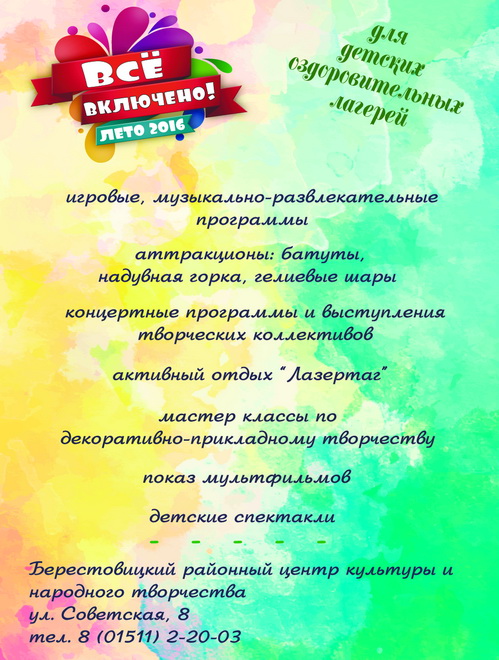 ВСЁ
ВКЛЮЧЕНО!
ЛЕТО 2016

для
детских
оздоровительных
лагерей

игровые, музыкально-развлекательные программы

аттракционы: батуты, надувная горка, гелиевые шары

концертные программы и выступления творческих коллективов

активный отдых "Лазертаг"

мастер классы по декоративно-прикладному творчеству

показ мультфильмов

детские спектакли

- - - - -

Берестовицкий районный центр культуры и народного творчества
ул. Советская, 8
тел. 8 (01511) 2-20-03